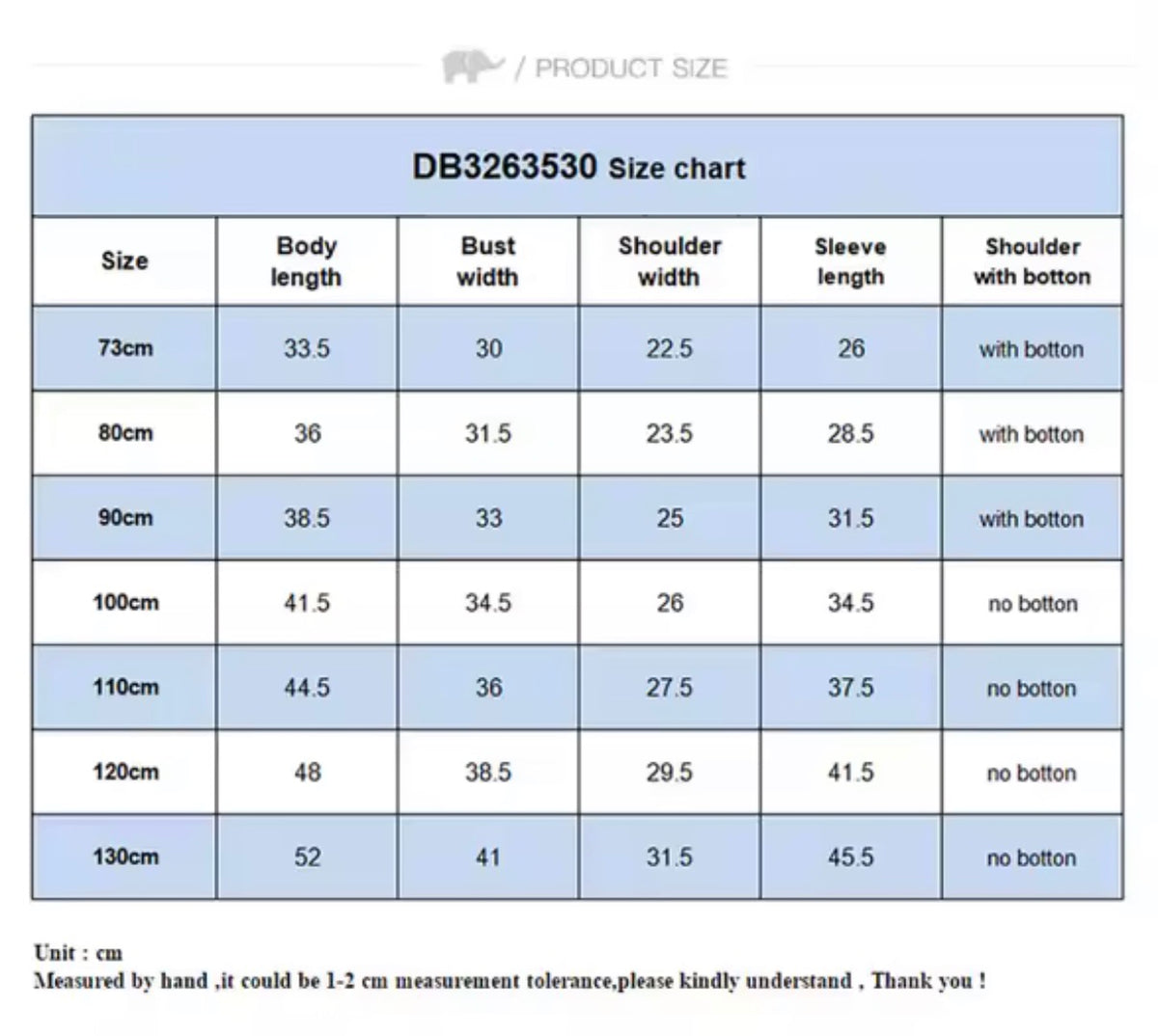 / PRODUCT SIZE

DB3263530 Size chart

| Size | Body length | Bust width | Shoulder width | Sleeve length | Shoulder with botton |
|---|---|---|---|---|---|
| 73cm | 33.5 | 30 | 22.5 | 26 | with botton |
| 80cm | 36 | 31.5 | 23.5 | 28.5 | with botton |
| 90cm | 38.5 | 33 | 25 | 31.5 | with botton |
| 100cm | 41.5 | 34.5 | 26 | 34.5 | no botton |
| 110cm | 44.5 | 36 | 27.5 | 37.5 | no botton |
| 120cm | 48 | 38.5 | 29.5 | 41.5 | no botton |
| 130cm | 52 | 41 | 31.5 | 45.5 | no botton |

Unit : cm
Measured by hand ,it could be 1-2 cm measurement tolerance,please kindly understand , Thank you !